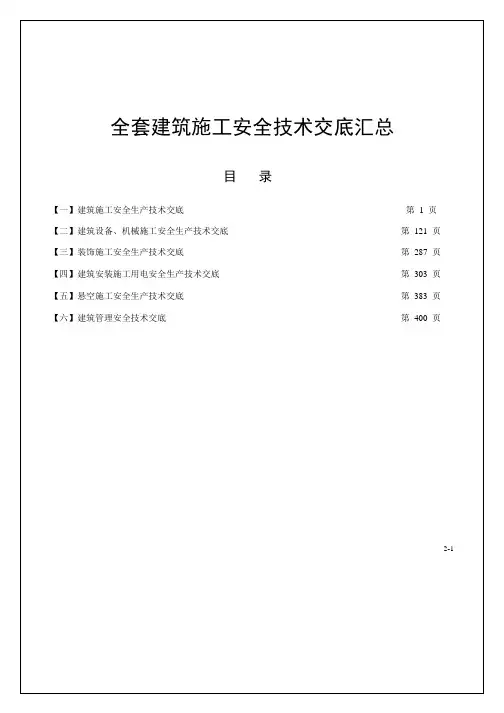 全套建筑施工安全技术交底汇总

目 录

【一】建筑施工安全生产技术交底 第 1 页

【二】建筑设备、机械施工安全生产技术交底 第 121 页

【三】装饰施工安全生产技术交底 第 287 页

【四】建筑安装施工用电安全生产技术交底 第 303 页

【五】悬空施工安全生产技术交底 第 383 页

【六】建筑管理安全技术交底 第 400 页

2-1